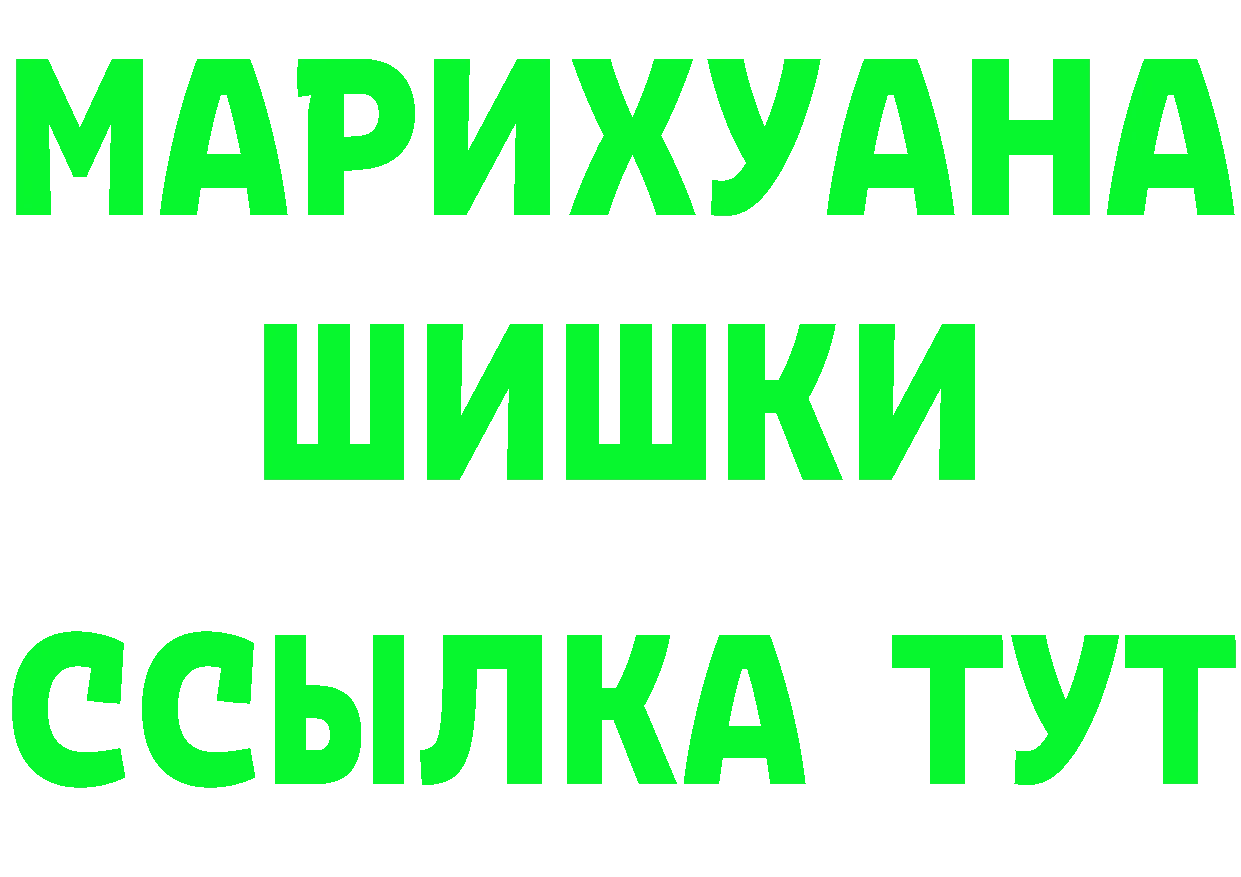 МАРИХУАНА
ШИШКИ
ССЫЛКА ТУТ